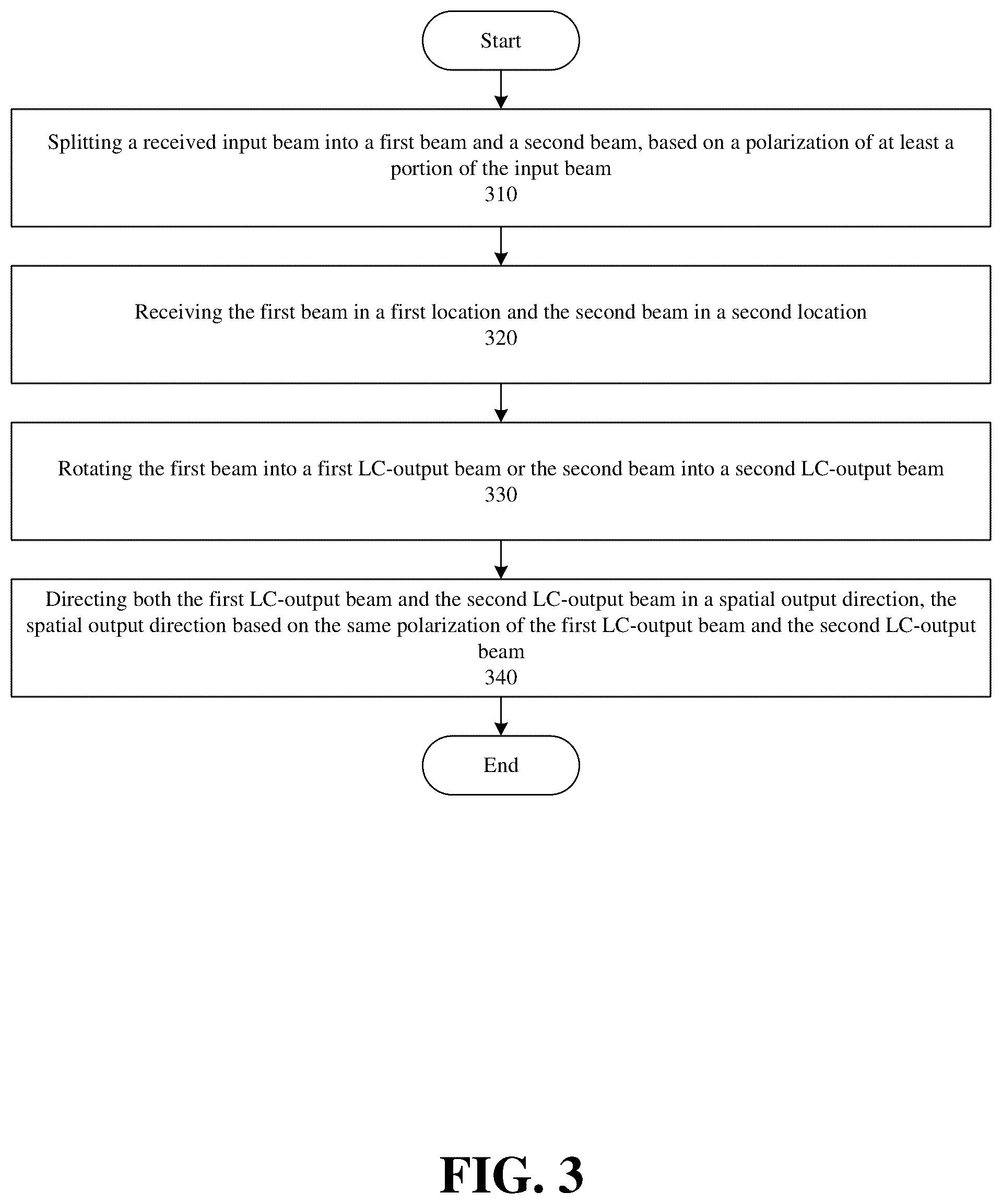 Start

Splitting a received input beam into a first beam and a second beam, based on a polarization of at least a portion of the input beam
310

Receiving the first beam in a first location and the second beam in a second location
320

Rotating the first beam into a first LC-output beam or the second beam into a second LC-output beam
330

Directing both the first LC-output beam and the second LC-output beam in a spatial output direction, the spatial output direction based on the same polarization of the first LC-output beam and the second LC-output beam
340

End

FIG. 3